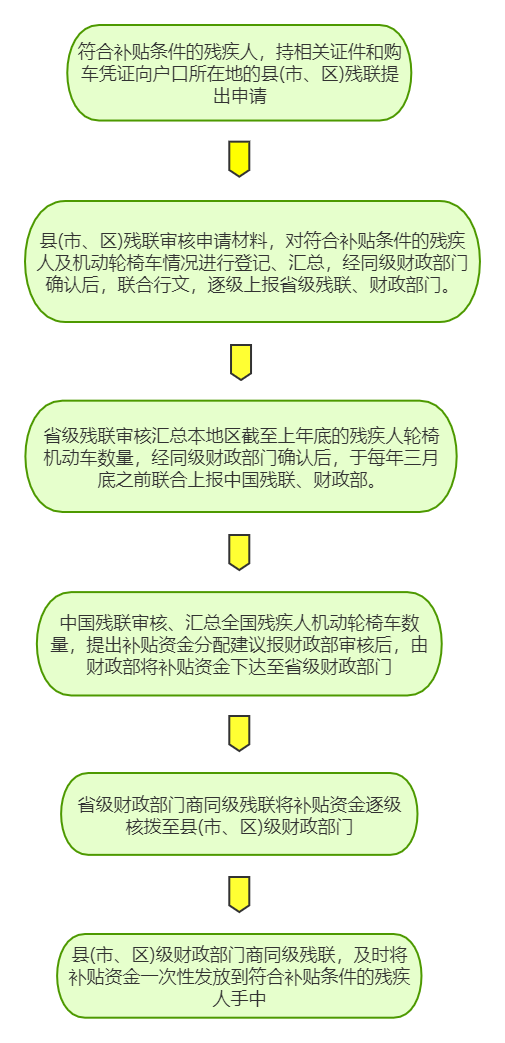 符合补贴条件的残疾人，持相关证件和购车凭证向户口所在地的县(市、区)残联提出申请

县(市、区)残联审核申请材料，对符合补贴条件的残疾人及机动轮椅车情况进行登记、汇总，经同级财政部门确认后，联合行文，逐级上报省级残联、财政部门。

省级残联审核汇总本地区截至上年底的残疾人轮椅机动车数量，经同级财政部门确认后，于每年三月底之前联合上报中国残联、财政部。

中国残联审核、汇总全国残疾人机动轮椅车数量，提出补贴资金分配建议报财政部审核后，由财政部将补贴资金下达至省级财政部门

省级财政部门商同级残联将补贴资金逐级核拨至县(市、区)级财政部门

县(市、区)级财政部门商同级残联，及时将补贴资金一次性发放到符合补贴条件的残疾人手中